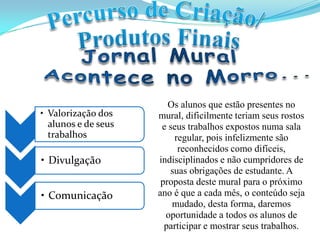 Percurso de Criação/ Produtos Finais
Jornal Mural
Acontece no Morro...

• Valorização dos alunos e de seus trabalhos

• Divulgação

• Comunicação

Os alunos que estão presentes no mural, dificilmente teriam seus rostos e seus trabalhos expostos numa sala regular, pois infelizmente são reconhecidos como difíceis, indisciplinados e não cumpridores de suas obrigações de estudante. A proposta deste mural para o próximo ano é que a cada mês, o conteúdo seja mudado, desta forma, daremos oportunidade a todos os alunos de participar e mostrar seus trabalhos.